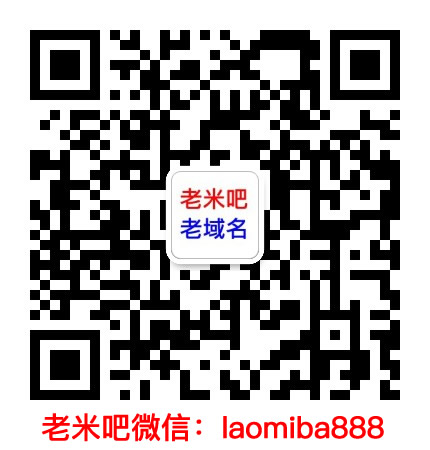 老米吧
老域名

老米吧微信：laomiba888